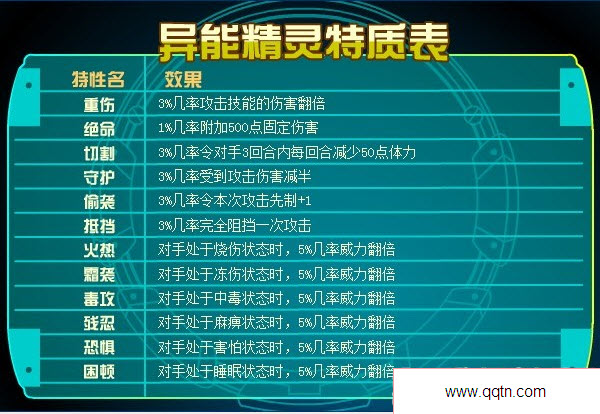 异能精灵特质表

| 特性名 | 效果 |
|---|---|
| 重伤 | 3%几率攻击技能的伤害翻倍 |
| 绝命 | 1%几率附加500点固定伤害 |
| 切割 | 3%几率令对手3回合内每回合减少50点体力 |
| 守护 | 3%几率受到攻击伤害减半 |
| 偷袭 | 3%几率令本次攻击先制+1 |
| 抵挡 | 3%几率完全阻挡一次攻击 |
| 火热 | 对手处于烧伤状态时，5%几率威力翻倍 |
| 霜袭 | 对手处于冻伤状态时，5%几率威力翻倍 |
| 毒攻 | 对手处于中毒状态时，5%几率威力翻倍 |
| 残忍 | 对手处于麻痹状态时，5%几率威力翻倍 |
| 恐惧 | 对手处于害怕状态时，5%几率威力翻倍 |
| 困顿 | 对手处于睡眠状态时，5%几率威力翻倍 |

www.qqtn.com